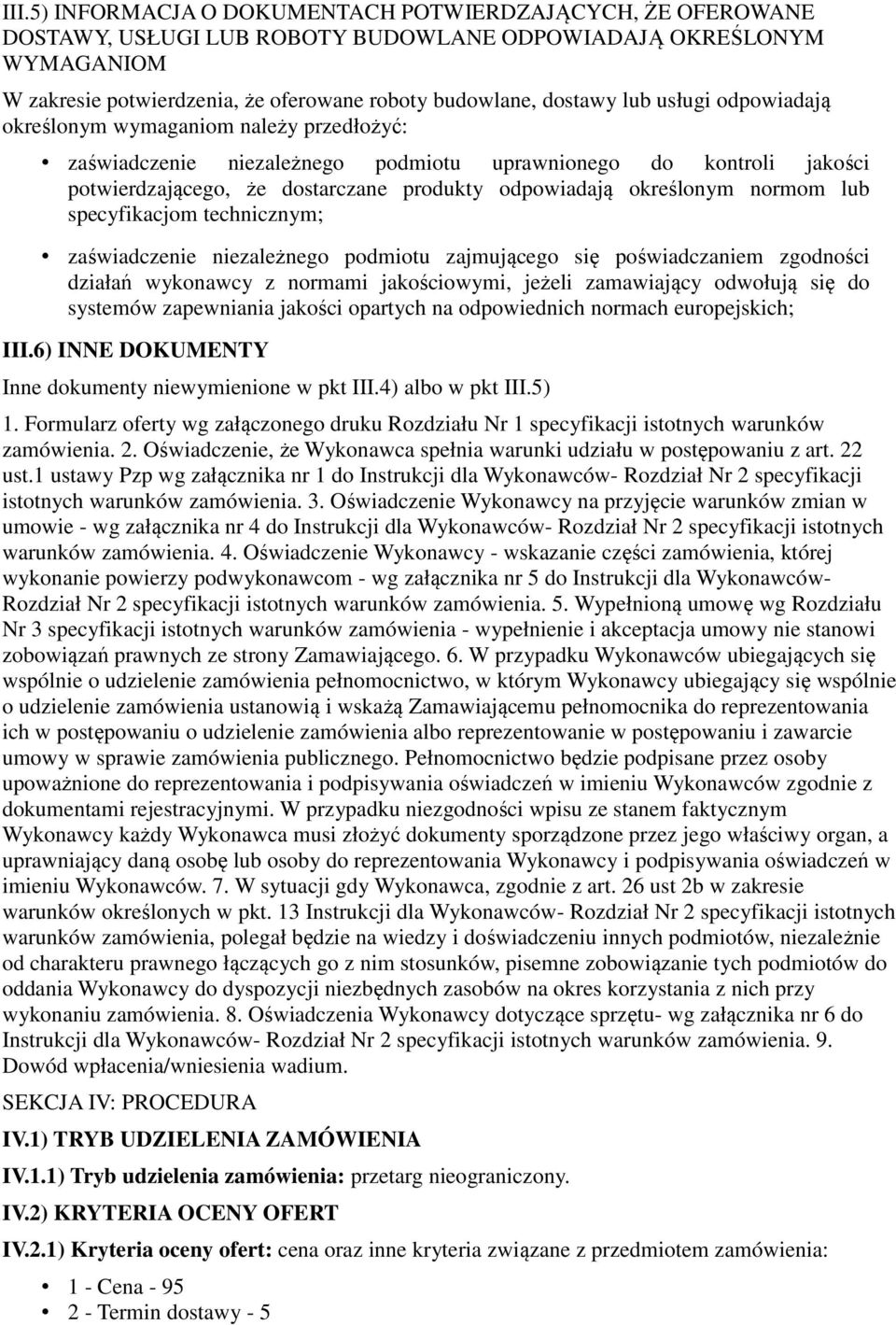 III.5) INFORMACJA O DOKUMENTACH POTWIERDZAJĄCYCH, ŻE OFEROWANE DOSTAWY, USŁUGI LUB ROBOTY BUDOWLANE ODPOWIADAJĄ OKREŚLONYM WYMAGANIOM

W zakresie potwierdzenia, że oferowane roboty budowlane, dostawy lub usługi odpowiadają określonym wymaganiom należy przedłożyć:

• zaświadczenie niezależnego podmiotu uprawnionego do kontroli jakości potwierdzającego, że dostarczane produkty odpowiadają określonym normom lub specyfikacjom technicznym;

• zaświadczenie niezależnego podmiotu zajmującego się poświadczaniem zgodności działań wykonawcy z normami jakościowymi, jeżeli zamawiający odwołują się do systemów zapewniania jakości opartych na odpowiednich normach europejskich;

III.6) INNE DOKUMENTY

Inne dokumenty niewymienione w pkt III.4) albo w pkt III.5)

1. Formularz oferty wg załączonego druku Rozdziału Nr 1 specyfikacji istotnych warunków zamówienia. 2. Oświadczenie, że Wykonawca spełnia warunki udziału w postępowaniu z art. 22 ust.1 ustawy Pzp wg załącznika nr 1 do Instrukcji dla Wykonawców- Rozdział Nr 2 specyfikacji istotnych warunków zamówienia. 3. Oświadczenie Wykonawcy na przyjęcie warunków zmian w umowie - wg załącznika nr 4 do Instrukcji dla Wykonawców- Rozdział Nr 2 specyfikacji istotnych warunków zamówienia. 4. Oświadczenie Wykonawcy - wskazanie części zamówienia, której wykonanie powierzy podwykonawcom - wg załącznika nr 5 do Instrukcji dla Wykonawców- Rozdział Nr 2 specyfikacji istotnych warunków zamówienia. 5. Wypełnioną umowę wg Rozdziału Nr 3 specyfikacji istotnych warunków zamówienia - wypełnienie i akceptacja umowy nie stanowi zobowiązań prawnych ze strony Zamawiającego. 6. W przypadku Wykonawców ubiegających się wspólnie o udzielenie zamówienia pełnomocnictwo, w którym Wykonawcy ubiegający się wspólnie o udzielenie zamówienia ustanowią i wskażą Zamawiającemu pełnomocnika do reprezentowania ich w postępowaniu o udzielenie zamówienia albo reprezentowanie w postępowaniu i zawarcie umowy w sprawie zamówienia publicznego. Pełnomocnictwo będzie podpisane przez osoby upoważnione do reprezentowania i podpisywania oświadczeń w imieniu Wykonawców zgodnie z dokumentami rejestracyjnymi. W przypadku niezgodności wpisu ze stanem faktycznym Wykonawcy każdy Wykonawca musi złożyć dokumenty sporządzone przez jego właściwy organ, a uprawniający daną osobę lub osoby do reprezentowania Wykonawcy i podpisywania oświadczeń w imieniu Wykonawców. 7. W sytuacji gdy Wykonawca, zgodnie z art. 26 ust 2b w zakresie warunków określonych w pkt. 13 Instrukcji dla Wykonawców- Rozdział Nr 2 specyfikacji istotnych warunków zamówienia, polegał będzie na wiedzy i doświadczeniu innych podmiotów, niezależnie od charakteru prawnego łączących go z nim stosunków, pisemne zobowiązanie tych podmiotów do oddania Wykonawcy do dyspozycji niezbędnych zasobów na okres korzystania z nich przy wykonaniu zamówienia. 8. Oświadczenia Wykonawcy dotyczące sprzętu- wg załącznika nr 6 do Instrukcji dla Wykonawców- Rozdział Nr 2 specyfikacji istotnych warunków zamówienia. 9. Dowód wpłacenia/wniesienia wadium.

SEKCJA IV: PROCEDURA

IV.1) TRYB UDZIELENIA ZAMÓWIENIA

IV.1.1) Tryb udzielenia zamówienia: przetarg nieograniczony.

IV.2) KRYTERIA OCENY OFERT

IV.2.1) Kryteria oceny ofert: cena oraz inne kryteria związane z przedmiotem zamówienia:

• 1 - Cena - 95
• 2 - Termin dostawy - 5